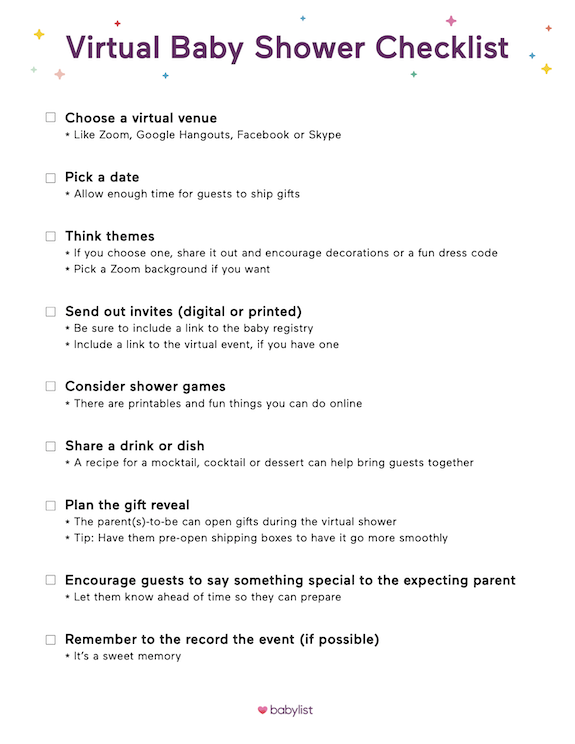 Virtual Baby Shower Checklist

☐ Choose a virtual venue
* Like Zoom, Google Hangouts, Facebook or Skype

☐ Pick a date
* Allow enough time for guests to ship gifts

☐ Think themes
* If you choose one, share it out and encourage decorations or a fun dress code
* Pick a Zoom background if you want

☐ Send out invites (digital or printed)
* Be sure to include a link to the baby registry
* Include a link to the virtual event, if you have one

☐ Consider shower games
* There are printables and fun things you can do online

☐ Share a drink or dish
* A recipe for a mocktail, cocktail or dessert can help bring guests together

☐ Plan the gift reveal
* The parent(s)-to-be can open gifts during the virtual shower
* Tip: Have them pre-open shipping boxes to have it go more smoothly

☐ Encourage guests to say something special to the expecting parent
* Let them know ahead of time so they can prepare

☐ Remember to the record the event (if possible)
* It's a sweet memory

babylist